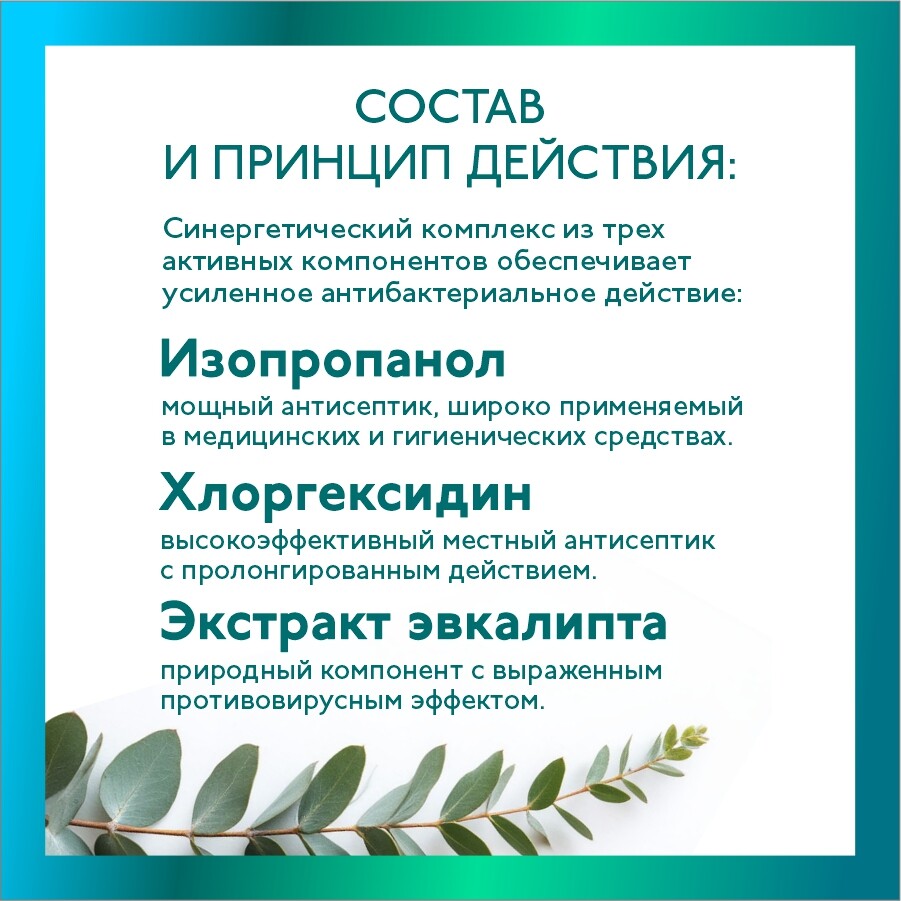 СОСТАВ
И ПРИНЦИП ДЕЙСТВИЯ:

Синергетический комплекс из трех активных компонентов обеспечивает усиленное антибактериальное действие:

Изопропанол

мощный антисептик, широко применяемый в медицинских и гигиенических средствах.

Хлоргексидин

высокоэффективный местный антисептик с пролонгированным действием.

Экстракт эвкалипта

природный компонент с выраженным противовирусным эффектом.